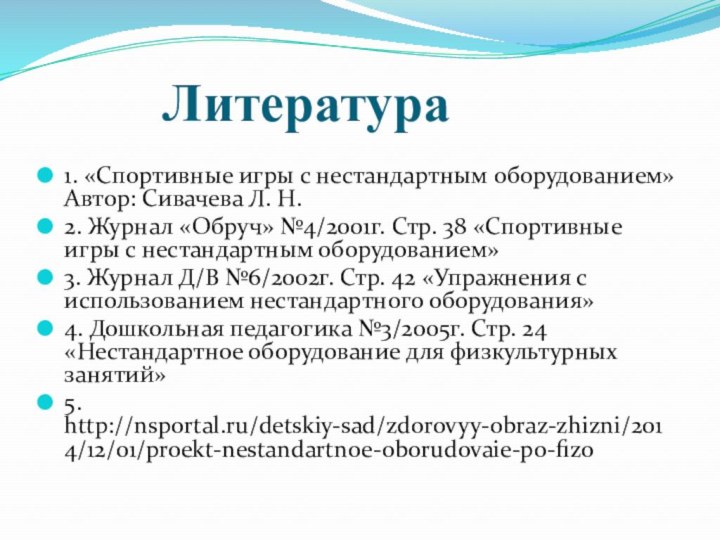 Литература

1. «Спортивные игры с нестандартным оборудованием» Автор: Сивачева Л. Н.

2. Журнал «Обруч» №4/2001г. Стр. 38 «Спортивные игры с нестандартным оборудованием»

3. Журнал Д/В №6/2002г. Стр. 42 «Упражнения с использованием нестандартного оборудования»

4. Дошкольная педагогика №3/2005г. Стр. 24 «Нестандартное оборудование для физкультурных занятий»

5. http://nsportal.ru/detskiy-sad/zdorovyy-obraz-zhizni/2014/12/01/proekt-nestandartnoe-oborudovaie-po-fizo